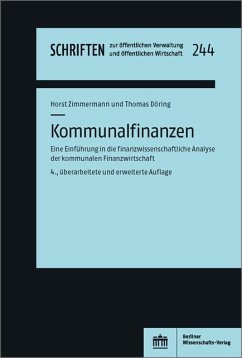 SCHRIFTEN zur öffentlichen Verwaltung und öffentlichen Wirtschaft 244

Horst Zimmermann und Thomas Döring

Kommunalfinanzen

Eine Einführung in die finanzwissenschaftliche Analyse der kommunalen Finanzwirtschaft

4., überarbeitete und erweiterte Auflage

Berliner Wissenschafts-Verlag